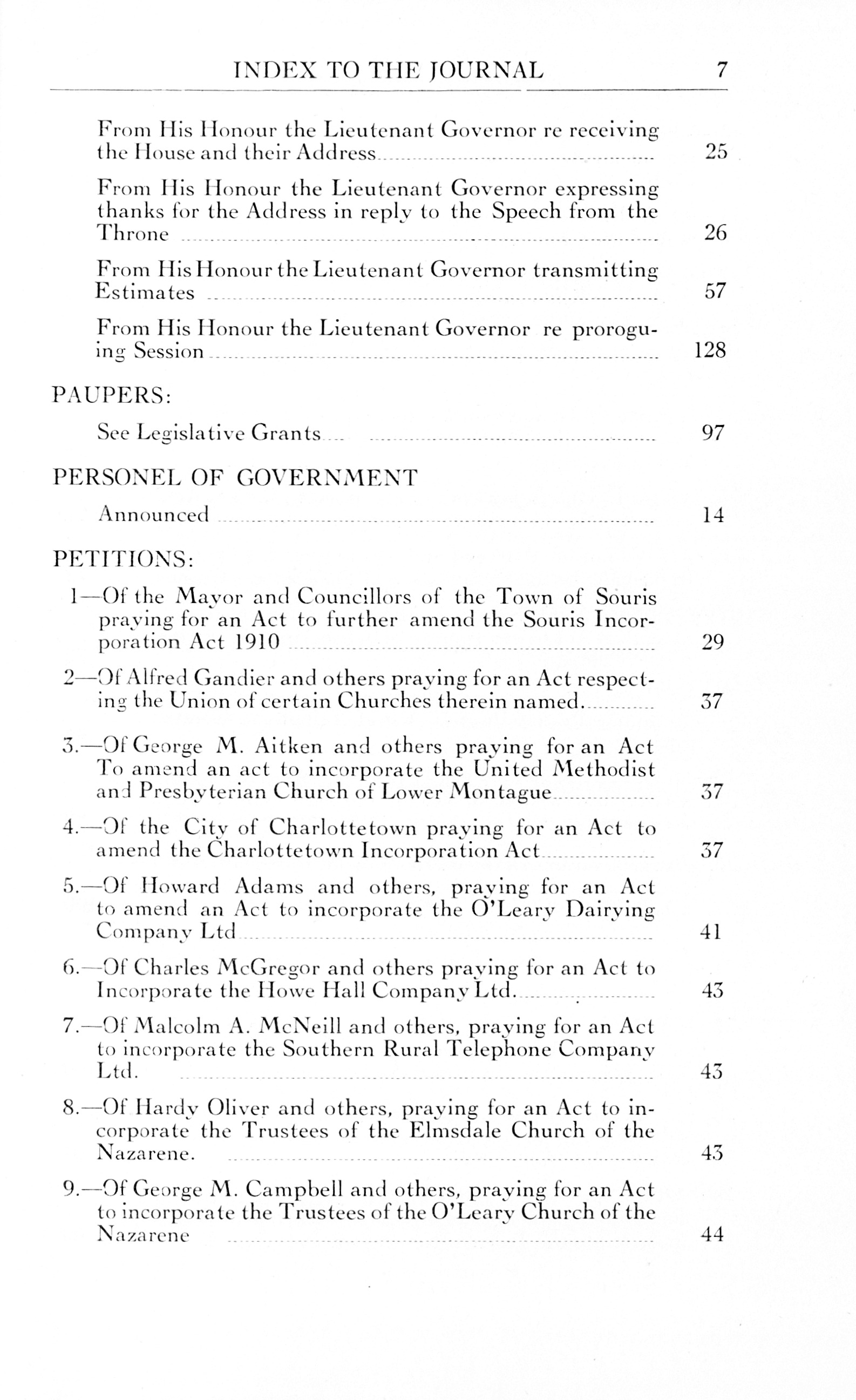 INDEX TO THE JOURNAL 7

From His Honour the Lieutenant Governor re receiving the House and their Address 25

From His Honour the Lieutenant Governor expressing thanks for the Address in reply to the Speech from the Throne 26

From His Honour the Lieutenant Governor transmitting Estimates 57

From His Honour the Lieutenant Governor re proroguing Session 128

PAUPERS:

See Legislative Grants 97

PERSONEL OF GOVERNMENT

Announced 14

PETITIONS:

1—Of the Mayor and Councillors of the Town of Souris praying for an Act to further amend the Souris Incorporation Act 1910 29

2—Of Alfred Gandier and others praying for an Act respecting the Union of certain Churches therein named. 37

3.—Of George M. Aitken and others praying for an Act To amend an act to incorporate the United Methodist and Presbyterian Church of Lower Montague 37

4.—Of the City of Charlottetown praying for an Act to amend the Charlottetown Incorporation Act 37

5.—Of Howard Adams and others, praying for an Act to amend an Act to incorporate the O'Leary Dairying Company Ltd 41

6.—Of Charles McGregor and others praying for an Act to Incorporate the Howe Hall Company Ltd. 43

7.—Of Malcolm A. McNeill and others, praying for an Act to incorporate the Southern Rural Telephone Company Ltd. 43

8.—Of Hardy Oliver and others, praying for an Act to incorporate the Trustees of the Elmsdale Church of the Nazarene. 43

9.—Of George M. Campbell and others, praying for an Act to incorporate the Trustees of the O'Leary Church of the Nazarene 44